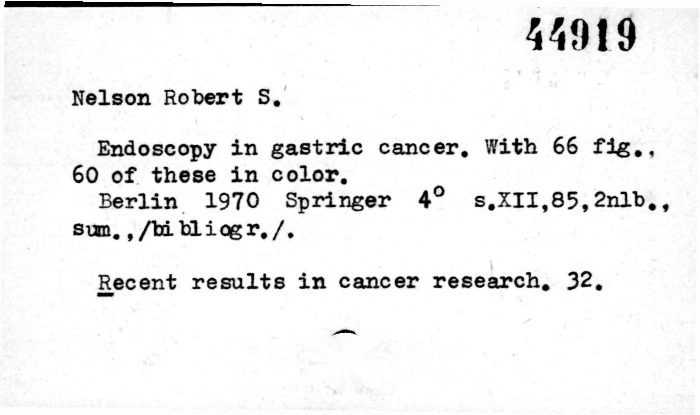 44919

Nelson Robert S.

Endoscopy in gastric cancer. With 66 fig., 60 of these in color.

Berlin 1970 Springer 4° s.XII,85,2nlb., sum.,/bibliogr./.

Recent results in cancer research. 32.